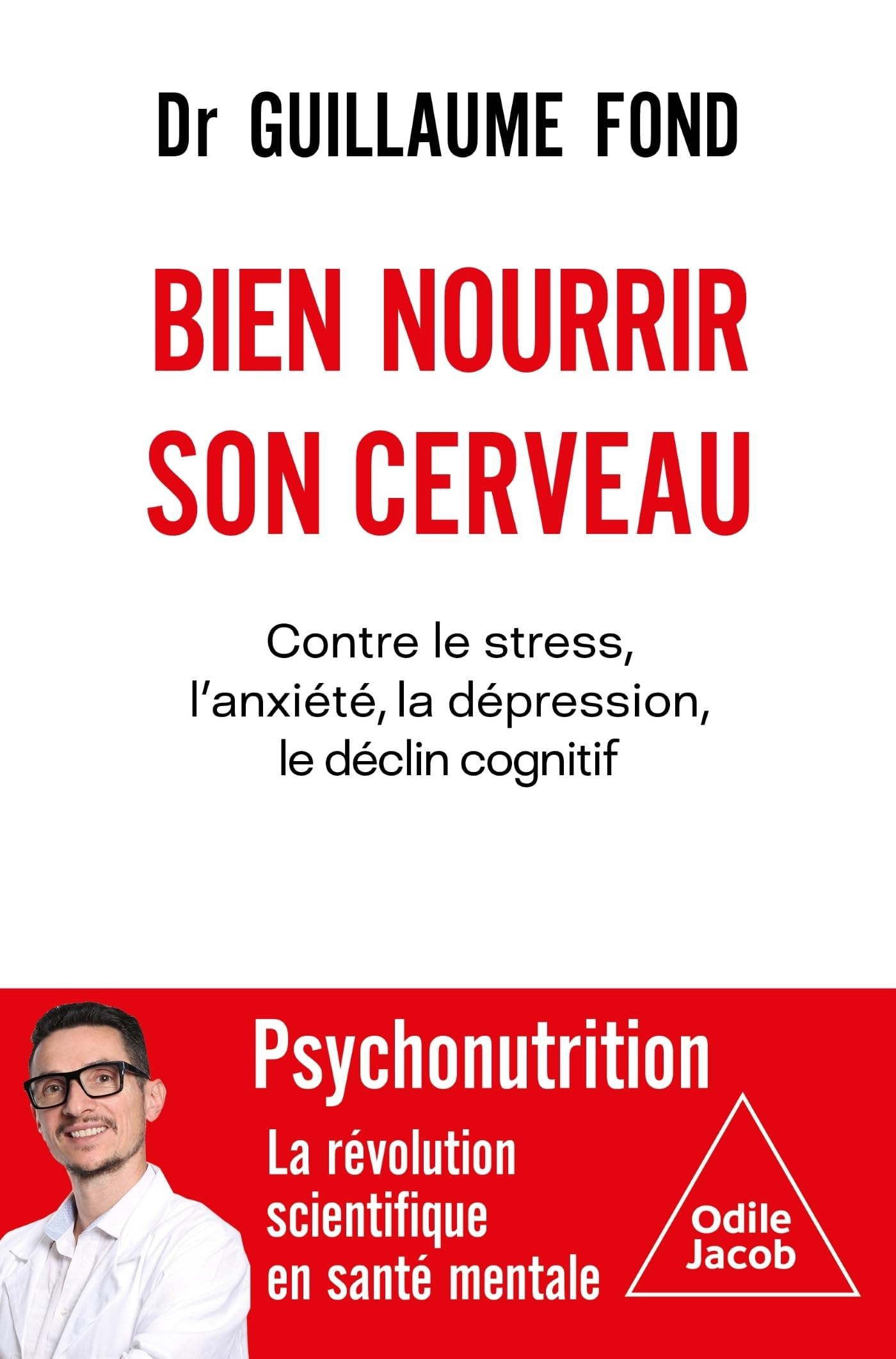 Dr GUILLAUME FOND

BIEN NOURRIR SON CERVEAU

Contre le stress, l'anxiété, la dépression, le déclin cognitif

Psychonutrition

La révolution scientifique en santé mentale

Odile Jacob